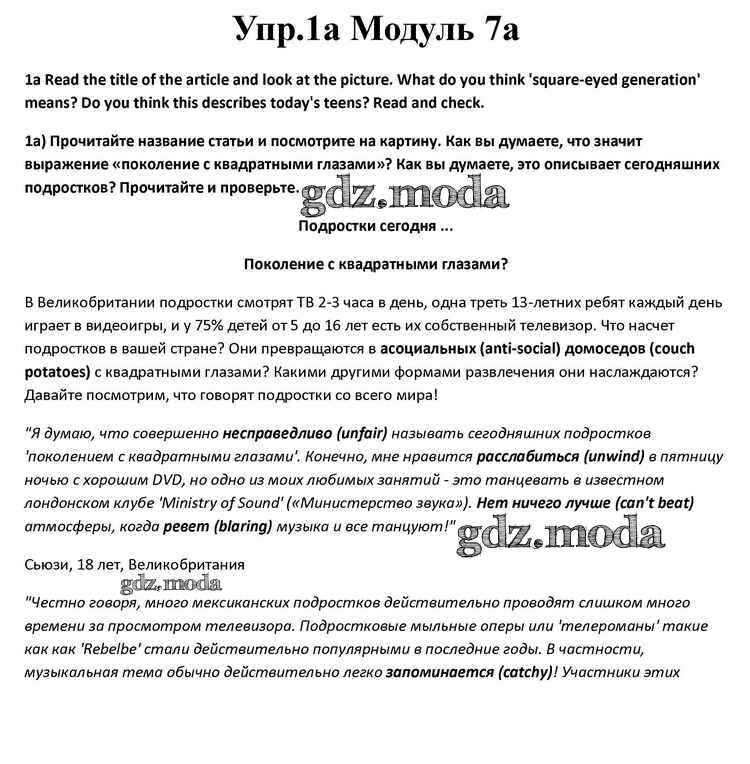 Упр.1а Модуль 7а

1a Read the title of the article and look at the picture. What do you think 'square-eyed generation' means? Do you think this describes today's teens? Read and check.

1а) Прочитайте название статьи и посмотрите на картину. Как вы думаете, что значит выражение «поколение с квадратными глазами»? Как вы думаете, это описывает сегодняшних подростков? Прочитайте и проверьте. gdz.moda

Подростки сегодня ...

Поколение с квадратными глазами?

В Великобритании подростки смотрят ТВ 2-3 часа в день, одна треть 13-летних ребят каждый день играет в видеоигры, и у 75% детей от 5 до 16 лет есть их собственный телевизор. Что насчет подростков в вашей стране? Они превращаются в асоциальных (anti-social) домоседов (couch potatoes) с квадратными глазами? Какими другими формами развлечения они наслаждаются? Давайте посмотрим, что говорят подростки со всего мира!

"Я думаю, что совершенно несправедливо (unfair) называть сегодняшних подростков 'поколением с квадратными глазами'. Конечно, мне нравится расслабиться (unwind) в пятницу ночью с хорошим DVD, но одно из моих любимых занятий - это танцевать в известном лондонском клубе 'Ministry of Sound' («Министерство звука»). Нет ничего лучше (can't beat) атмосферы, когда ревет (blaring) музыка и все танцуют!" gdz.moda

Сьюзи, 18 лет, Великобритания

gdz.moda

"Честно говоря, много мексиканских подростков действительно проводят слишком много времени за просмотром телевизора. Подростковые мыльные оперы или 'телероманы' такие как как 'Rebelbe' стали действительно популярными в последние годы. В частности, музыкальная тема обычно действительно легко запоминается (catchy)! Участники этих